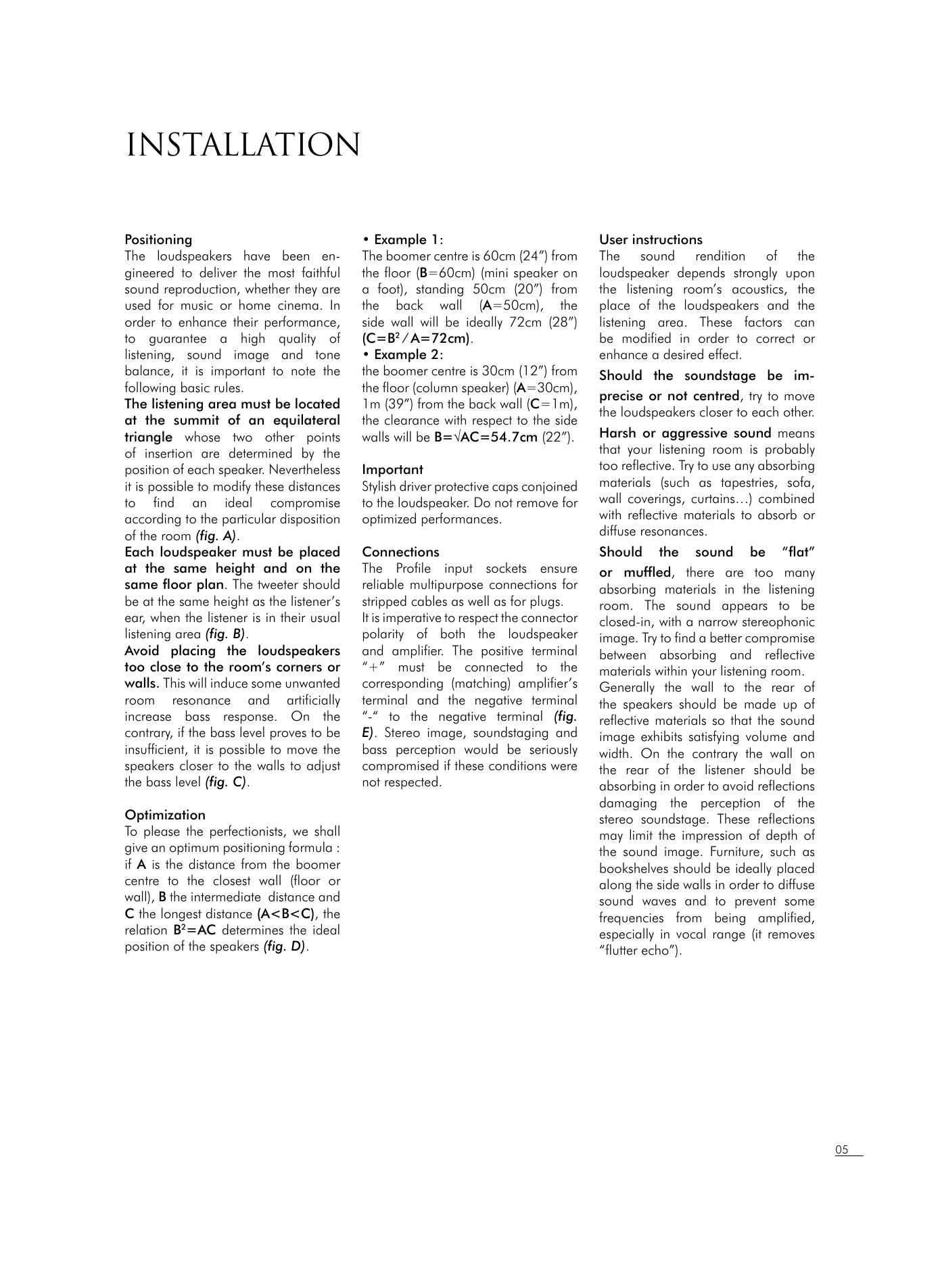 INSTALLATION

Positioning
The loudspeakers have been engineered to deliver the most faithful sound reproduction, whether they are used for music or home cinema. In order to enhance their performance, to guarantee a high quality of listening, sound image and tone balance, it is important to note the following basic rules.
The listening area must be located at the summit of an equilateral triangle whose two other points of insertion are determined by the position of each speaker. Nevertheless it is possible to modify these distances to find an ideal compromise according to the particular disposition of the room (fig. A).
Each loudspeaker must be placed at the same height and on the same floor plan. The tweeter should be at the same height as the listener's ear, when the listener is in their usual listening area (fig. B).
Avoid placing the loudspeakers too close to the room's corners or walls. This will induce some unwanted room resonance and artificially increase bass response. On the contrary, if the bass level proves to be insufficient, it is possible to move the speakers closer to the walls to adjust the bass level (fig. C).

Optimization
To please the perfectionists, we shall give an optimum positioning formula : if A is the distance from the boomer centre to the closest wall (floor or wall), B the intermediate distance and C the longest distance (A<B<C), the relation $B^2=AC$ determines the ideal position of the speakers (fig. D).

• Example 1:
The boomer centre is 60cm (24") from the floor (B=60cm) (mini speaker on a foot), standing 50cm (20") from the back wall (A=50cm), the side wall will be ideally 72cm (28") ($C=B^2/A=72cm$).
• Example 2:
the boomer centre is 30cm (12") from the floor (column speaker) (A=30cm), 1m (39") from the back wall (C=1m), the clearance with respect to the side walls will be $B=\sqrt{AC}=54.7cm$ (22").

Important
Stylish driver protective caps conjoined to the loudspeaker. Do not remove for optimized performances.

Connections
The Profile input sockets ensure reliable multipurpose connections for stripped cables as well as for plugs.
It is imperative to respect the connector polarity of both the loudspeaker and amplifier. The positive terminal "+" must be connected to the corresponding (matching) amplifier's terminal and the negative terminal "-" to the negative terminal (fig. E). Stereo image, soundstaging and bass perception would be seriously compromised if these conditions were not respected.

User instructions
The sound rendition of the loudspeaker depends strongly upon the listening room's acoustics, the place of the loudspeakers and the listening area. These factors can be modified in order to correct or enhance a desired effect.
Should the soundstage be imprecise or not centred, try to move the loudspeakers closer to each other.
Harsh or aggressive sound means that your listening room is probably too reflective. Try to use any absorbing materials (such as tapestries, sofa, wall coverings, curtains…) combined with reflective materials to absorb or diffuse resonances.
Should the sound be "flat" or muffled, there are too many absorbing materials in the listening room. The sound appears to be closed-in, with a narrow stereophonic image. Try to find a better compromise between absorbing and reflective materials within your listening room.
Generally the wall to the rear of the speakers should be made up of reflective materials so that the sound image exhibits satisfying volume and width. On the contrary the wall on the rear of the listener should be absorbing in order to avoid reflections damaging the perception of the stereo soundstage. These reflections may limit the impression of depth of the sound image. Furniture, such as bookshelves should be ideally placed along the side walls in order to diffuse sound waves and to prevent some frequencies from being amplified, especially in vocal range (it removes "flutter echo").

05